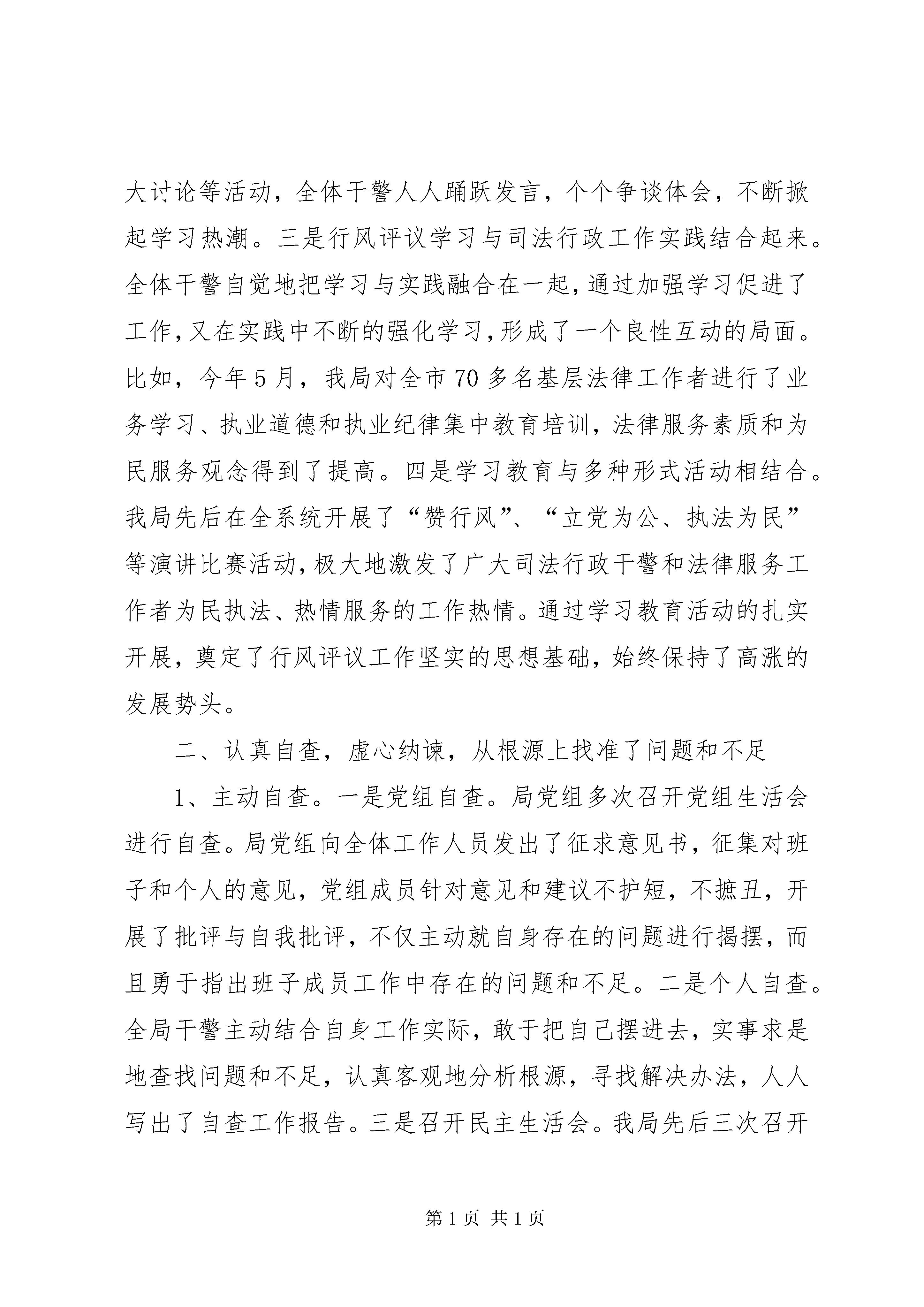 大讨论等活动，全体干警人人踊跃发言，个个争谈体会，不断掀起学习热潮。三是行风评议学习与司法行政工作实践结合起来。全体干警自觉地把学习与实践融合在一起，通过加强学习促进了工作，又在实践中不断的强化学习，形成了一个良性互动的局面。比如，今年5月，我局对全市70多名基层法律工作者进行了业务学习、执业道德和执业纪律集中教育培训，法律服务素质和为民服务观念得到了提高。四是学习教育与多种形式活动相结合。我局先后在全系统开展了“赞行风”、“立党为公、执法为民”等演讲比赛活动，极大地激发了广大司法行政干警和法律服务工作者为民执法、热情服务的工作热情。通过学习教育活动的扎实开展，奠定了行风评议工作坚实的思想基础，始终保持了高涨的发展势头。

二、认真自查，虚心纳谏，从根源上找准了问题和不足

1、主动自查。一是党组自查。局党组多次召开党组生活会进行自查。局党组向全体工作人员发出了征求意见书，征集对班子和个人的意见，党组成员针对意见和建议不护短，不摭丑，开展了批评与自我批评，不仅主动就自身存在的问题进行揭摆，而且勇于指出班子成员工作中存在的问题和不足。二是个人自查。全局干警主动结合自身工作实际，敢于把自己摆进去，实事求是地查找问题和不足，认真客观地分析根源，寻找解决办法，人人写出了自查工作报告。三是召开民主生活会。我局先后三次召开

第1页 共1页